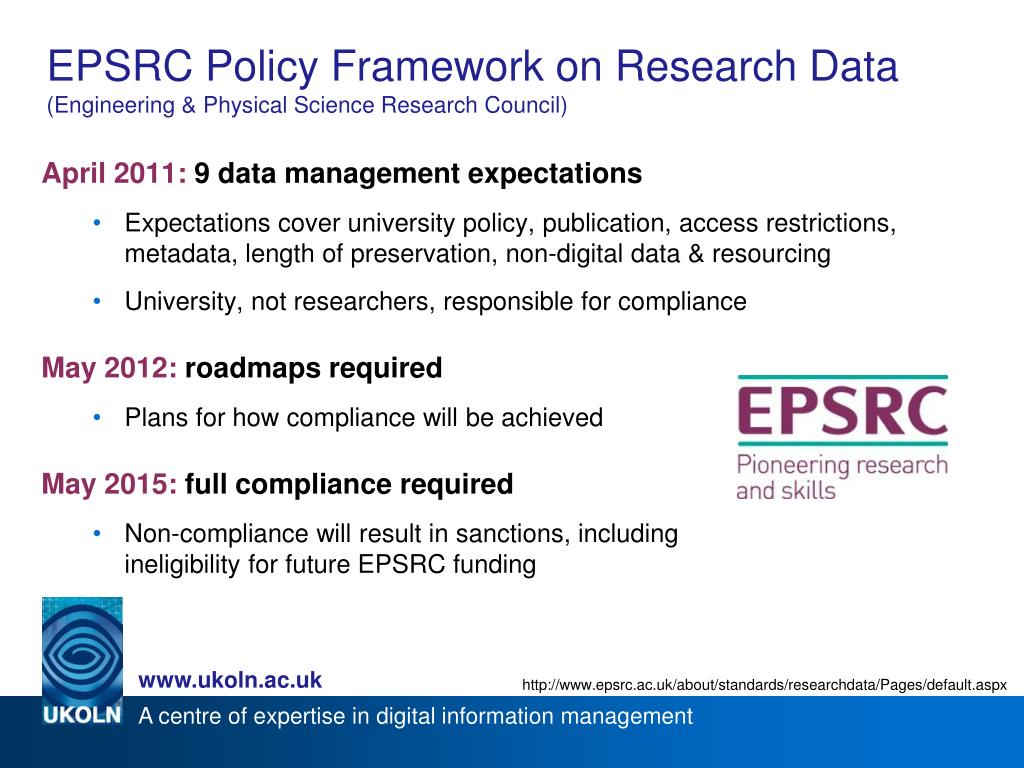 EPSRC Policy Framework on Research Data
(Engineering & Physical Science Research Council)

April 2011: 9 data management expectations

• Expectations cover university policy, publication, access restrictions, metadata, length of preservation, non-digital data & resourcing

• University, not researchers, responsible for compliance

May 2012: roadmaps required

• Plans for how compliance will be achieved

May 2015: full compliance required

• Non-compliance will result in sanctions, including ineligibility for future EPSRC funding

EPSRC
Pioneering research and skills

www.ukoln.ac.uk

http://www.epsrc.ac.uk/about/standards/researchdata/Pages/default.aspx

UKOLN A centre of expertise in digital information management